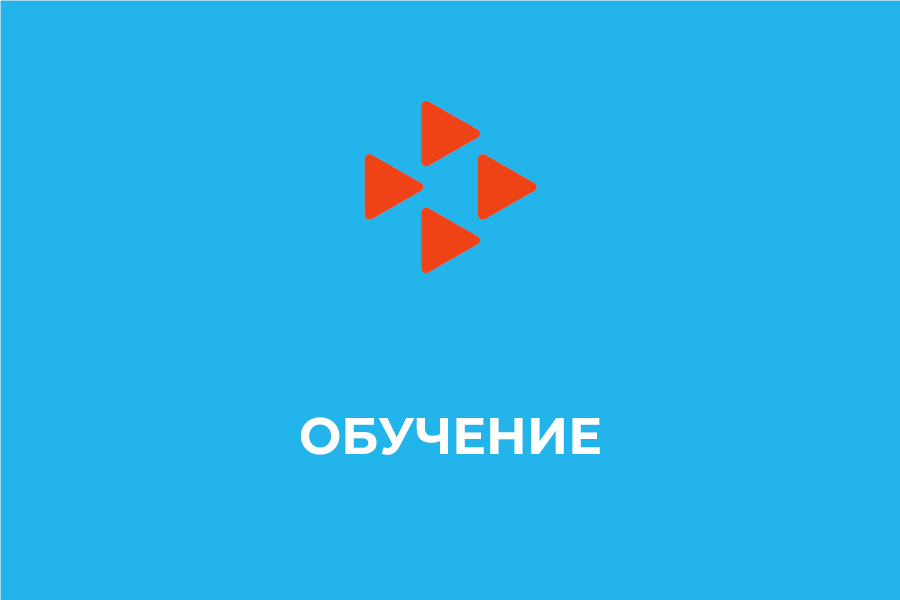 ОБУЧЕНИЕ